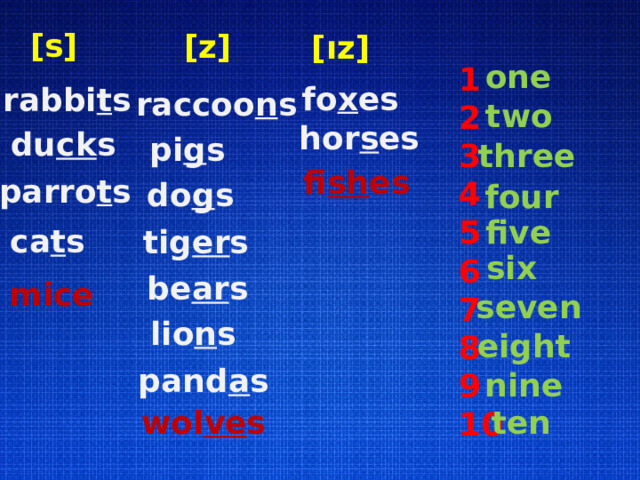 [s]
rabbits
ducks
parrots
cats
mice

[z]
raccoons
pigs
dogs
tigers
bears
lions
pandas
wolves

[ɪz]
foxes
horses
fishes

1 one
2 two
3 three
4 four
5 five
6 six
7 seven
8 eight
9 nine
10 ten